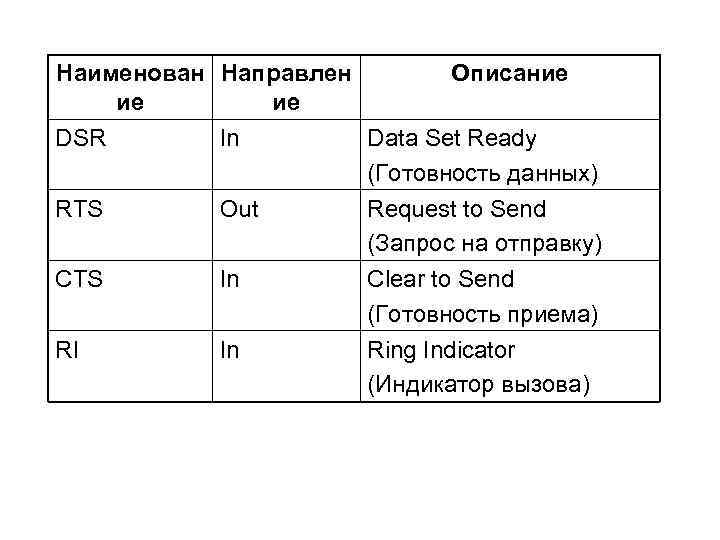 | Наименование | Направление | Описание |
|---|---|---|
| DSR | In | Data Set Ready (Готовность данных) |
| RTS | Out | Request to Send (Запрос на отправку) |
| CTS | In | Clear to Send (Готовность приема) |
| RI | In | Ring Indicator (Индикатор вызова) |